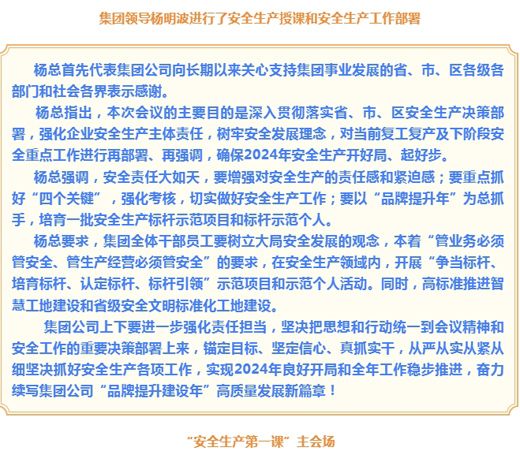 集团领导杨明波进行了安全生产授课和安全生产工作部署

杨总首先代表集团公司向长期以来关心支持集团事业发展的省、市、区各级各部门和社会各界表示感谢。

杨总指出，本次会议的主要目的是深入贯彻落实省、市、区安全生产决策部署，强化企业安全生产主体责任，树牢安全发展理念，对当前复工复产及下阶段安全重点工作进行再部署、再强调，确保2024年安全生产开好局、起好步。

杨总强调，安全责任大如天，要增强对安全生产的责任感和紧迫感；要重点抓好“四个关键”，强化考核，切实做好安全生产工作；要以“品牌提升年”为总抓手，培育一批安全生产标杆示范项目和标杆示范个人。

杨总要求，集团全体干部员工要树立大局安全发展的观念，本着“管业务必须管安全、管生产经营必须管安全”的要求，在安全生产领域内，开展“争当标杆、培育标杆、认定标杆、标杆引领”示范项目和示范个人活动。同时，高标准推进智慧工地建设和省级安全文明标准化工地建设。

集团公司上下要进一步强化责任担当，坚决把思想和行动统一到会议精神和安全工作的重要决策部署上来，锚定目标、坚定信心、真抓实干，从严从实从紧从细坚决抓好安全生产各项工作，实现2024年良好开局和全年工作稳步推进，奋力续写集团公司“品牌提升建设年”高质量发展新篇章！

“安全生产第一课”主会场